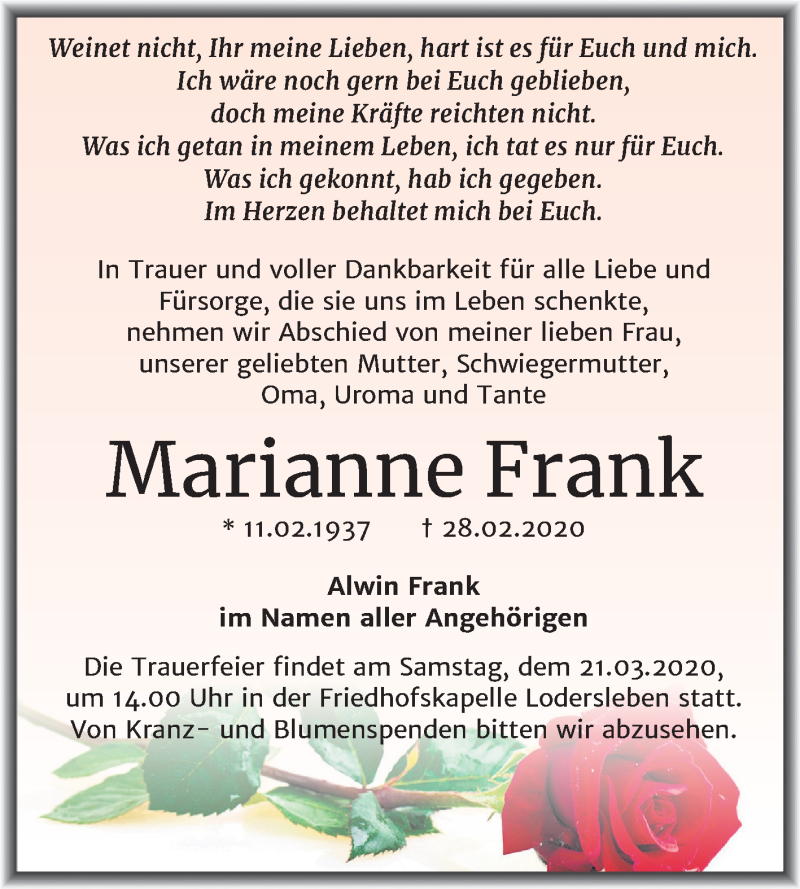 Weinet nicht, Ihr meine Lieben, hart ist es für Euch und mich.
Ich wäre noch gern bei Euch geblieben,
doch meine Kräfte reichten nicht.
Was ich getan in meinem Leben, ich tat es nur für Euch.
Was ich gekonnt, hab ich gegeben.
Im Herzen behaltet mich bei Euch.

In Trauer und voller Dankbarkeit für alle Liebe und Fürsorge, die sie uns im Leben schenkte, nehmen wir Abschied von meiner lieben Frau, unserer geliebten Mutter, Schwiegermutter, Oma, Uroma und Tante

Marianne Frank

* 11.02.1937 † 28.02.2020

Alwin Frank
im Namen aller Angehörigen

Die Trauerfeier findet am Samstag, dem 21.03.2020, um 14.00 Uhr in der Friedhofskapelle Lodersleben statt. Von Kranz- und Blumenspenden bitten wir abzusehen.